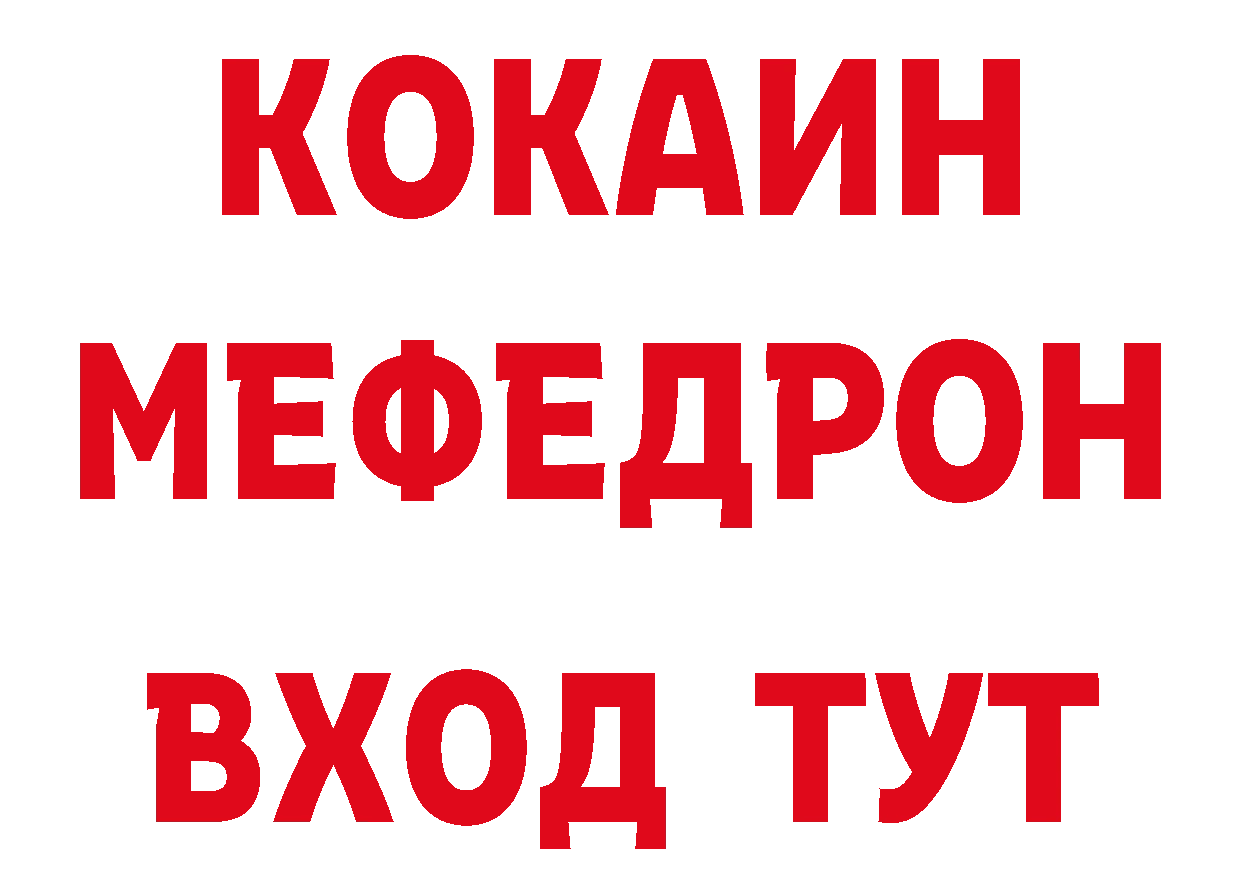 КОКАИН
МЕФЕДРОН
ВХОД ТУТ